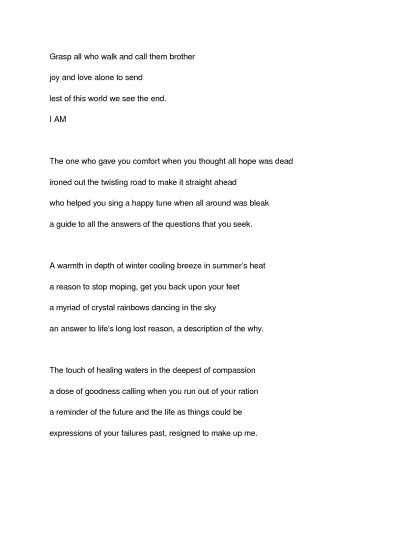 Grasp all who walk and call them brother
joy and love alone to send
lest of this world we see the end.
I AM

The one who gave you comfort when you thought all hope was dead
ironed out the twisting road to make it straight ahead
who helped you sing a happy tune when all around was bleak
a guide to all the answers of the questions that you seek.

A warmth in depth of winter cooling breeze in summer's heat
a reason to stop moping, get you back upon your feet
a myriad of crystal rainbows dancing in the sky
an answer to life's long lost reason, a description of the why.

The touch of healing waters in the deepest of compassion
a dose of goodness calling when you run out of your ration
a reminder of the future and the life as things could be
expressions of your failures past, resigned to make up me.